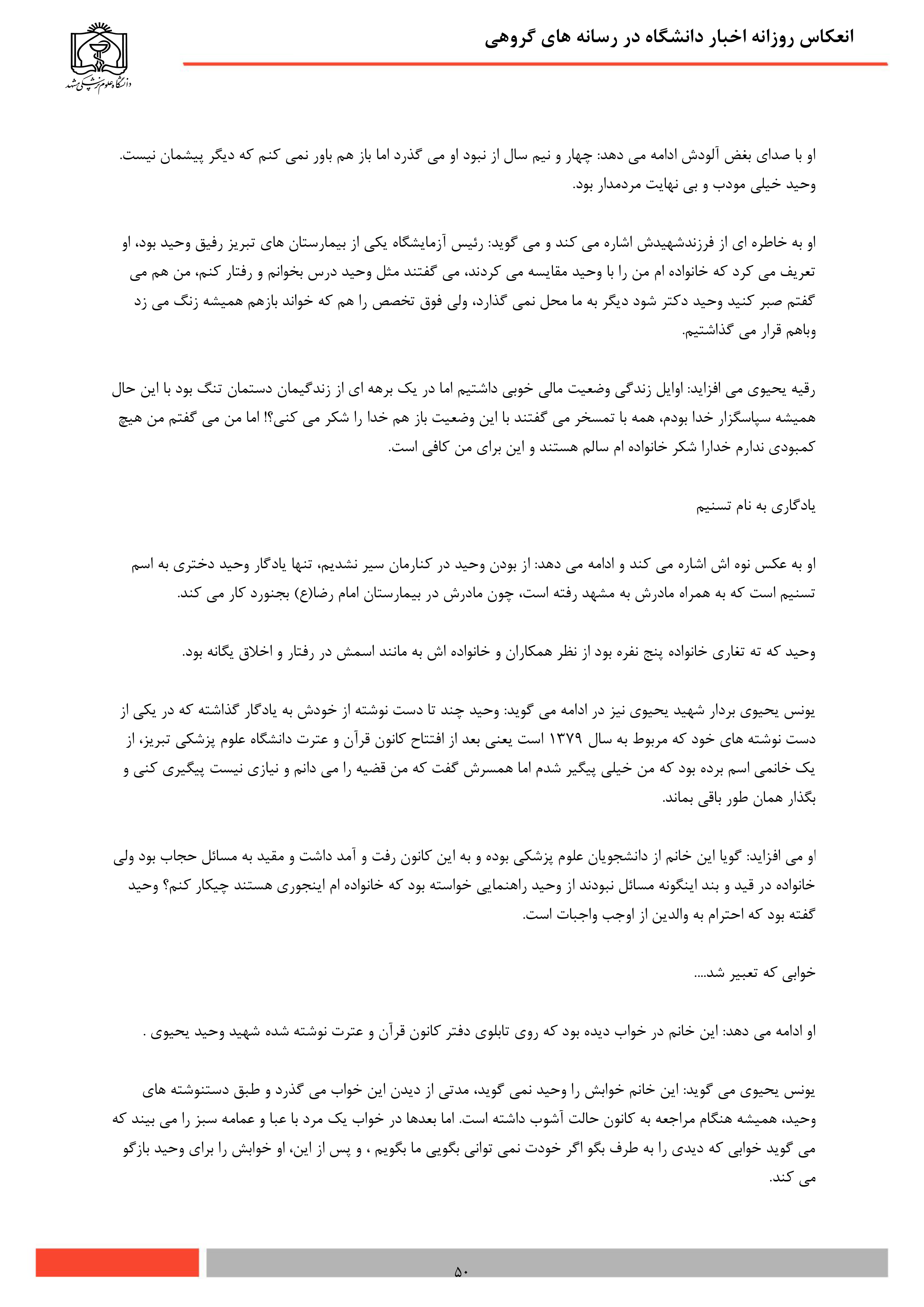 انعکاس روزانه اخبار دانشگاه در رسانه های گروهی

دانشگاه علوم پزشکی مشهد

او با صدای بغض آلودش ادامه می دهد: چهار و نیم سال از نبود او می گذرد اما باز هم باور نمی کنم که دیگر پیشمان نیست. وحید خیلی مودب و بی نهایت مردمدار بود.

او به خاطره ای از فرزندشهیدش اشاره می کند و می گوید: رئیس آزمایشگاه یکی از بیمارستان های تبریز رفیق وحید بود، او تعریف می کرد که خانواده ام من را با وحید مقایسه می کردند، می گفتند مثل وحید درس بخوانم و رفتار کنم، من هم می گفتم صبر کنید وحید دکتر شود دیگر به ما محل نمی گذارد، ولی فوق تخصص را هم که خواند بازهم همیشه زنگ می زد وباهم قرار می گذاشتیم.

رقیه یحیوی می افزاید: اوایل زندگی وضعیت مالی خوبی داشتیم اما در یک برهه ای از زندگیمان دستمان تنگ بود با این حال همیشه سپاسگزار خدا بودم، همه با تمسخر می گفتند با این وضعیت باز هم خدا را شکر می کنی؟! اما من می گفتم من هیچ کمبودی ندارم خدارا شکر خانواده ام سالم هستند و این برای من کافی است.

یادگاری به نام تسنیم

او به عکس نوه اش اشاره می کند و ادامه می دهد: از بودن وحید در کنارمان سیر نشدیم، تنها یادگار وحید دختری به اسم تسنیم است که به همراه مادرش به مشهد رفته است، چون مادرش در بیمارستان امام رضا(ع) بجنورد کار می کند.

وحید که ته تغاری خانواده پنج نفره بود از نظر همکاران و خانواده اش به مانند اسمش در رفتار و اخلاق یگانه بود.

یونس یحیوی بردار شهید یحیوی نیز در ادامه می گوید: وحید چند تا دست نوشته از خودش به یادگار گذاشته که در یکی از دست نوشته های خود که مربوط به سال ۱۳۷۹ است یعنی بعد از افتتاح کانون قرآن و عترت دانشگاه علوم پزشکی تبریز، از یک خانمی اسم برده بود که من خیلی پیگیر شدم اما همسرش گفت که من قضیه را می دانم و نیازی نیست پیگیری کنی و بگذار همان طور باقی بماند.

او می افزاید: گویا این خانم از دانشجویان علوم پزشکی بوده و به این کانون رفت و آمد داشت و مقید به مسائل حجاب بود ولی خانواده در قید و بند اینگونه مسائل نبودند از وحید راهنمایی خواسته بود که خانواده ام اینجوری هستند چیکار کنم؟ وحید گفته بود که احترام به والدین از اوجب واجبات است.

خوابی که تعبیر شد....

او ادامه می دهد: این خانم در خواب دیده بود که روی تابلوی دفتر کانون قرآن و عترت نوشته شده شهید وحید یحیوی .

یونس یحیوی می گوید: این خانم خوابش را وحید نمی گوید، مدتی از دیدن این خواب می گذرد و طبق دستنوشته های وحید، همیشه هنگام مراجعه به کانون حالت آشوب داشته است. اما بعدها در خواب یک مرد با عبا و عمامه سبز را می بیند که می گوید خوابی که دیدی را به طرف بگو اگر خودت نمی توانی بگویی ما بگویم ، و پس از این، او خوابش را برای وحید بازگو می کند.

۵۰